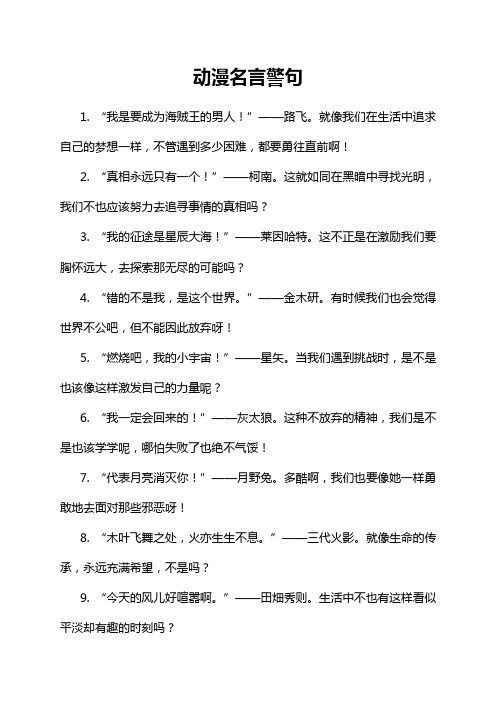 动漫名言警句

1. “我是要成为海贼王的男人！”——路飞。就像我们在生活中追求自己的梦想一样，不管遇到多少困难，都要勇往直前啊！

2. “真相永远只有一个！”——柯南。这就如同在黑暗中寻找光明，我们不也应该努力去追寻事情的真相吗？

3. “我的征途是星辰大海！”——莱因哈特。这不正是在激励我们要胸怀远大，去探索那无尽的可能吗？

4. “错的不是我，是这个世界。”——金木研。有时候我们也会觉得世界不公吧，但不能因此放弃呀！

5. “燃烧吧，我的小宇宙！”——星矢。当我们遇到挑战时，是不是也该像这样激发自己的力量呢？

6. “我一定会回来的！”——灰太狼。这种不放弃的精神，我们是不是也该学学呢，哪怕失败了也绝不气馁！

7. “代表月亮消灭你！”——月野兔。多酷啊，我们也要像她一样勇敢地去面对那些邪恶呀！

8. “木叶飞舞之处，火亦生生不息。”——三代火影。就像生命的传承，永远充满希望，不是吗？

9. “今天的风儿好喧嚣啊。”——田畑秀则。生活中不也有这样看似平淡却有趣的时刻吗？